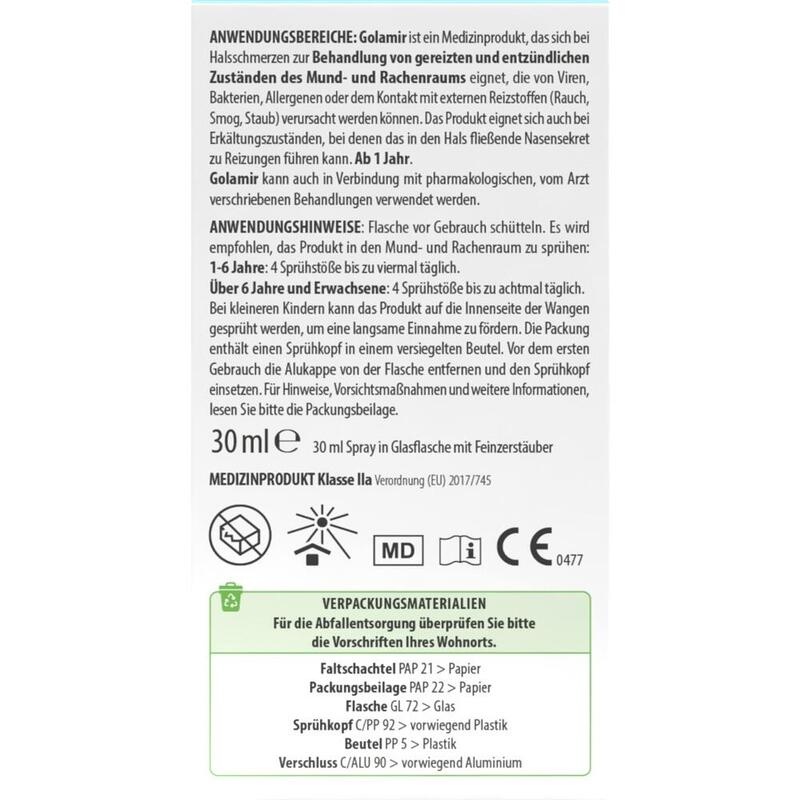 ANWENDUNGSBEREICHE: Golamir ist ein Medizinprodukt, das sich bei Halsschmerzen zur Behandlung von gereizten und entzündlichen Zuständen des Mund- und Rachenraums eignet, die von Viren, Bakterien, Allergenen oder dem Kontakt mit externen Reizstoffen (Rauch, Smog, Staub) verursacht werden können. Das Produkt eignet sich auch bei Erkältungszuständen, bei denen das in den Hals fließende Nasensekret zu Reizungen führen kann. Ab 1 Jahr.
Golamir kann auch in Verbindung mit pharmakologischen, vom Arzt verschriebenen Behandlungen verwendet werden.

ANWENDUNGSHINWEISE: Flasche vor Gebrauch schütteln. Es wird empfohlen, das Produkt in den Mund- und Rachenraum zu sprühen:
1-6 Jahre: 4 Sprühstöße bis zu viermal täglich.
Über 6 Jahre und Erwachsene: 4 Sprühstöße bis zu achtmal täglich.
Bei kleineren Kindern kann das Produkt auf die Innenseite der Wangen gesprüht werden, um eine langsame Einnahme zu fördern. Die Packung enthält einen Sprühkopf in einem versiegelten Beutel. Vor dem ersten Gebrauch die Alukappe von der Flasche entfernen und den Sprühkopf einsetzen. Für Hinweise, Vorsichtsmaßnahmen und weitere Informationen, lesen Sie bitte die Packungsbeilage.

30 ml ℮ 30 ml Spray in Glasflasche mit Feinzerstäuber

MEDIZINPRODUKT Klasse IIa Verordnung (EU) 2017/745

MD CE 0477

VERPACKUNGSMATERIALIEN
Für die Abfallentsorgung überprüfen Sie bitte die Vorschriften Ihres Wohnorts.

Faltschachtel PAP 21 > Papier
Packungsbeilage PAP 22 > Papier
Flasche GL 72 > Glas
Sprühkopf C/PP 92 > vorwiegend Plastik
Beutel PP 5 > Plastik
Verschluss C/ALU 90 > vorwiegend Aluminium